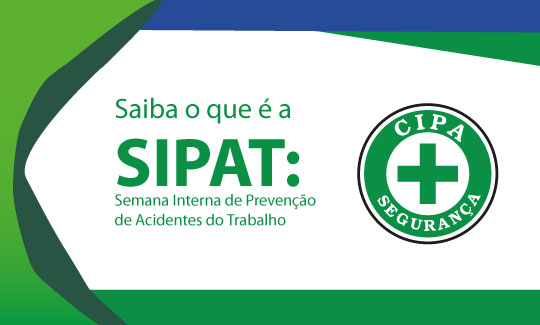 Saiba o que é a
SIPAT:
Semana Interna de Prevenção de Acidentes do Trabalho

CIPA
SEGURANÇA